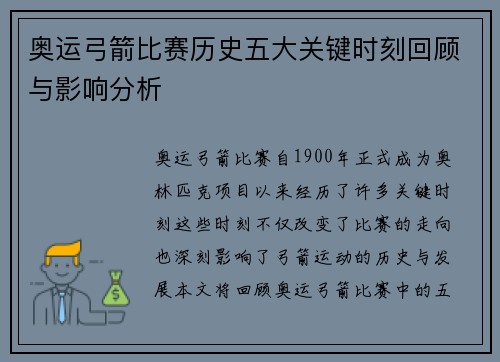 奥运弓箭比赛历史五大关键时刻回顾与影响分析

奥运弓箭比赛自1900年正式成为奥林匹克项目以来经历了许多关键时刻这些时刻不仅改变了比赛的走向也深刻影响了弓箭运动的历史与发展本文将回顾奥运弓箭比赛中的五

$